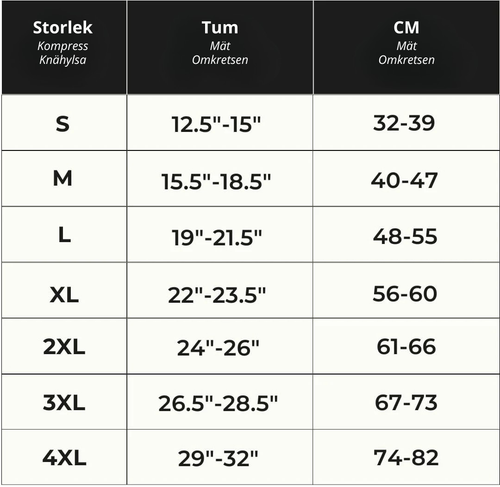 | Storlek Kompress Knähylsa | Tum Mät Omkretsen | CM Mät Omkretsen |
|---|---|---|
| S | 12.5"-15" | 32-39 |
| M | 15.5"-18.5" | 40-47 |
| L | 19"-21.5" | 48-55 |
| XL | 22"-23.5" | 56-60 |
| 2XL | 24"-26" | 61-66 |
| 3XL | 26.5"-28.5" | 67-73 |
| 4XL | 29"-32" | 74-82 |